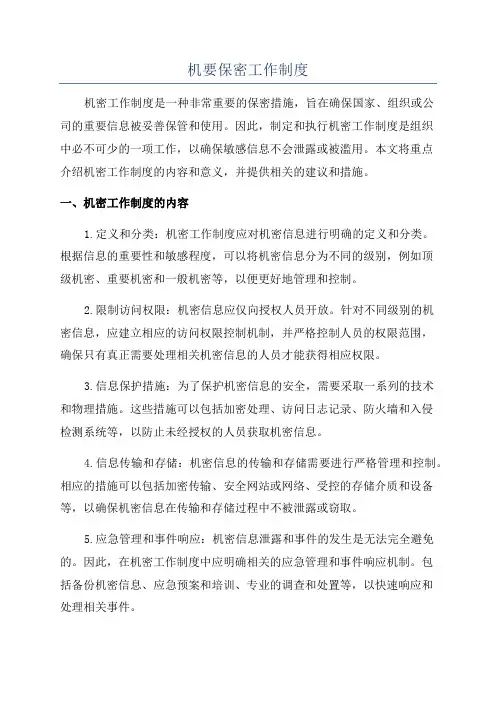 机要保密工作制度

机密工作制度是一种非常重要的保密措施，旨在确保国家、组织或公司的重要信息被妥善保管和使用。因此，制定和执行机密工作制度是组织中必不可少的一项工作，以确保敏感信息不会泄露或被滥用。本文将重点介绍机密工作制度的内容和意义，并提供相关的建议和措施。

一、机密工作制度的内容

1.定义和分类：机密工作制度应对机密信息进行明确的定义和分类。根据信息的重要性和敏感程度，可以将机密信息分为不同的级别，例如顶级机密、重要机密和一般机密等，以便更好地管理和控制。

2.限制访问权限：机密信息应仅向授权人员开放。针对不同级别的机密信息，应建立相应的访问权限控制机制，并严格控制人员的权限范围，确保只有真正需要处理相关机密信息的人员才能获得相应权限。

3.信息保护措施：为了保护机密信息的安全，需要采取一系列的技术和物理措施。这些措施可以包括加密处理、访问日志记录、防火墙和入侵检测系统等，以防止未经授权的人员获取机密信息。

4.信息传输和存储：机密信息的传输和存储需要进行严格管理和控制。相应的措施可以包括加密传输、安全网站或网络、受控的存储介质和设备等，以确保机密信息在传输和存储过程中不被泄露或窃取。

5.应急管理和事件响应：机密信息泄露和事件的发生是无法完全避免的。因此，在机密工作制度中应明确相关的应急管理和事件响应机制。包括备份机密信息、应急预案和培训、专业的调查和处置等，以快速响应和处理相关事件。